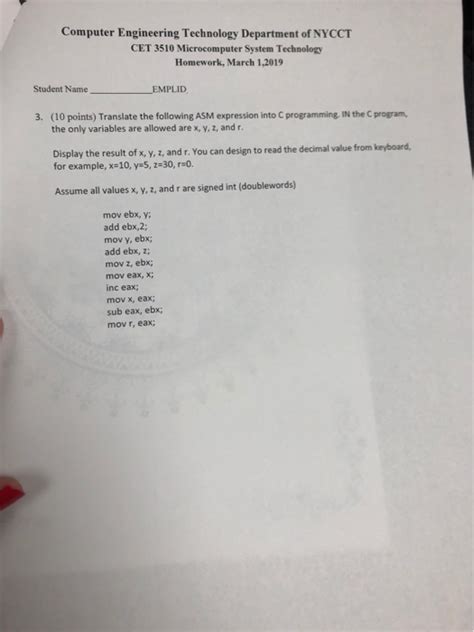 Computer Engineering Technology Department of NYCCT
CET 3510 Microcomputer System Technology
Homework, March 1,2019

Student Name ____________EMPLID

3. (10 points) Translate the following ASM expression into C programming. IN the C program, the only variables are allowed are x, y, z, and r.

Display the result of x, y, z, and r. You can design to read the decimal value from keyboard, for example, x=10, y=5, z=30, r=0.

Assume all values x, y, z, and r are signed int (doublewords)

mov ebx, y;
add ebx,2;
mov y, ebx;
add ebx, z;
mov z, ebx;
mov eax, x;
inc eax;
mov x, eax;
sub eax, ebx;
mov r, eax;